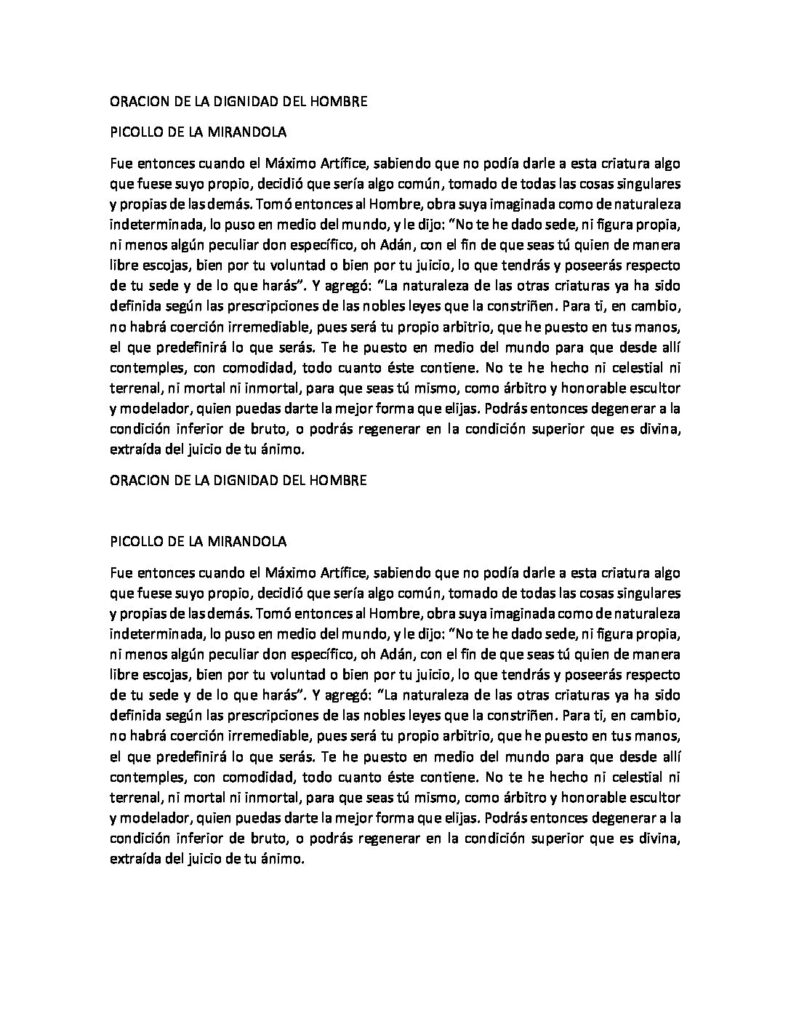 ORACION DE LA DIGNIDAD DEL HOMBRE

PICOLLO DE LA MIRANDOLA

Fue entonces cuando el Máximo Artífice, sabiendo que no podía darle a esta criatura algo que fuese suyo propio, decidió que sería algo común, tomado de todas las cosas singulares y propias de las demás. Tomó entonces al Hombre, obra suya imaginada como de naturaleza indeterminada, lo puso en medio del mundo, y le dijo: "No te he dado sede, ni figura propia, ni menos algún peculiar don específico, oh Adán, con el fin de que seas tú quien de manera libre escojas, bien por tu voluntad o bien por tu juicio, lo que tendrás y poseerás respecto de tu sede y de lo que harás". Y agregó: "La naturaleza de las otras criaturas ya ha sido definida según las prescripciones de las nobles leyes que la constriñen. Para ti, en cambio, no habrá coerción irremediable, pues será tu propio arbitrio, que he puesto en tus manos, el que predefinirá lo que serás. Te he puesto en medio del mundo para que desde allí contemples, con comodidad, todo cuanto éste contiene. No te he hecho ni celestial ni terrenal, ni mortal ni inmortal, para que seas tú mismo, como árbitro y honorable escultor y modelador, quien puedas darte la mejor forma que elijas. Podrás entonces degenerar a la condición inferior de bruto, o podrás regenerar en la condición superior que es divina, extraída del juicio de tu ánimo.

ORACION DE LA DIGNIDAD DEL HOMBRE

PICOLLO DE LA MIRANDOLA

Fue entonces cuando el Máximo Artífice, sabiendo que no podía darle a esta criatura algo que fuese suyo propio, decidió que sería algo común, tomado de todas las cosas singulares y propias de las demás. Tomó entonces al Hombre, obra suya imaginada como de naturaleza indeterminada, lo puso en medio del mundo, y le dijo: "No te he dado sede, ni figura propia, ni menos algún peculiar don específico, oh Adán, con el fin de que seas tú quien de manera libre escojas, bien por tu voluntad o bien por tu juicio, lo que tendrás y poseerás respecto de tu sede y de lo que harás". Y agregó: "La naturaleza de las otras criaturas ya ha sido definida según las prescripciones de las nobles leyes que la constriñen. Para ti, en cambio, no habrá coerción irremediable, pues será tu propio arbitrio, que he puesto en tus manos, el que predefinirá lo que serás. Te he puesto en medio del mundo para que desde allí contemples, con comodidad, todo cuanto éste contiene. No te he hecho ni celestial ni terrenal, ni mortal ni inmortal, para que seas tú mismo, como árbitro y honorable escultor y modelador, quien puedas darte la mejor forma que elijas. Podrás entonces degenerar a la condición inferior de bruto, o podrás regenerar en la condición superior que es divina, extraída del juicio de tu ánimo.